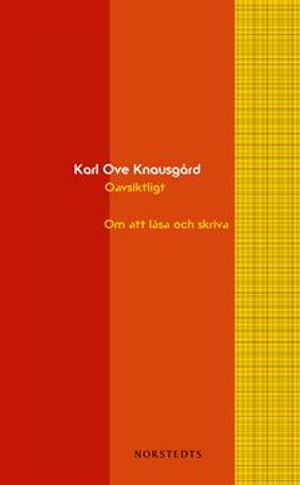 Karl Ove Knausgård
Oavsiktligt

Om att läsa och skriva

NORSTEDTS